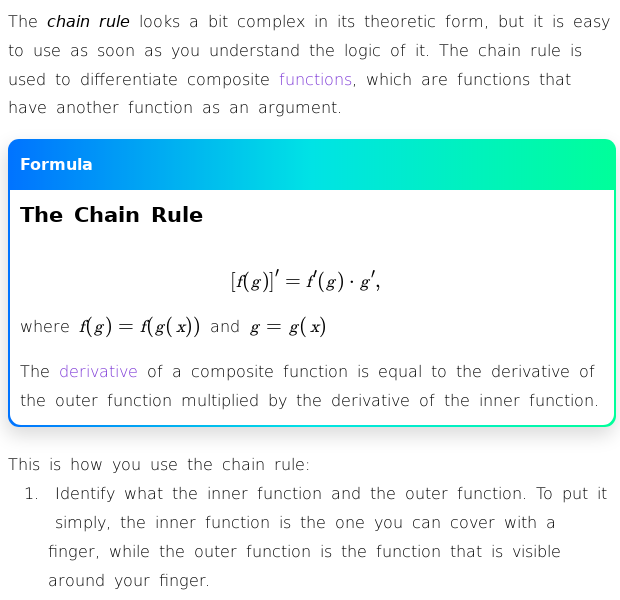 The chain rule looks a bit complex in its theoretic form, but it is easy to use as soon as you understand the logic of it. The chain rule is used to differentiate composite functions, which are functions that have another function as an argument.

Formula

The Chain Rule

$[f(g)]' = f'(g) \cdot g',$

where $f(g) = f(g(x))$ and $g = g(x)$

The derivative of a composite function is equal to the derivative of the outer function multiplied by the derivative of the inner function.

This is how you use the chain rule:

1. Identify what the inner function and the outer function. To put it simply, the inner function is the one you can cover with a finger, while the outer function is the function that is visible around your finger.